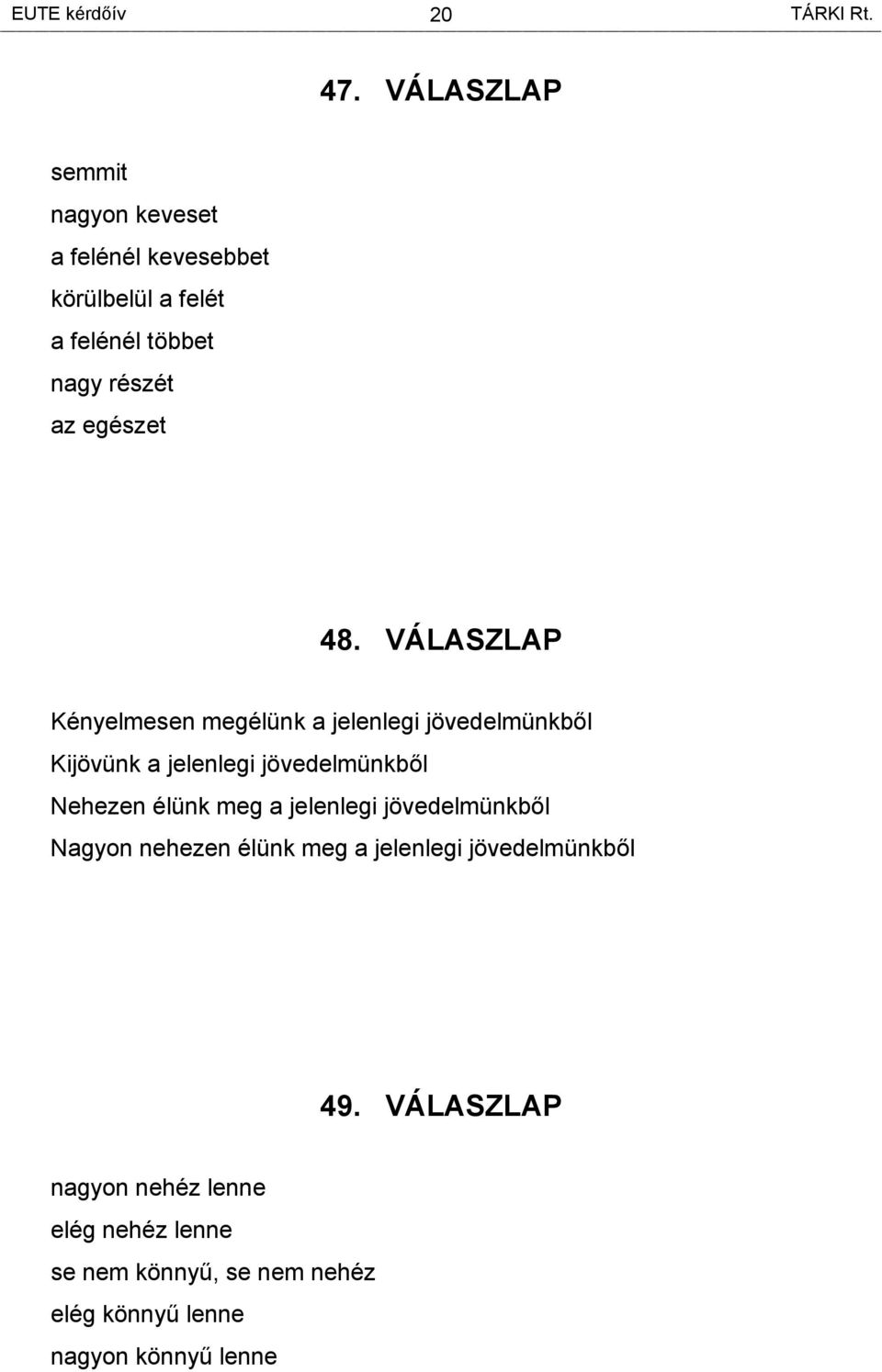 EUTE kérdőív 20 TÁRKI Rt.

47. VÁLASZLAP

semmit
nagyon keveset
a felénél kevesebbet
körülbelül a felét
a felénél többet
nagy részét
az egészet

48. VÁLASZLAP

Kényelmesen megélünk a jelenlegi jövedelmünkből
Kijövünk a jelenlegi jövedelmünkből
Nehezen élünk meg a jelenlegi jövedelmünkből
Nagyon nehezen élünk meg a jelenlegi jövedelmünkből

49. VÁLASZLAP

nagyon nehéz lenne
elég nehéz lenne
se nem könnyű, se nem nehéz
elég könnyű lenne
nagyon könnyű lenne